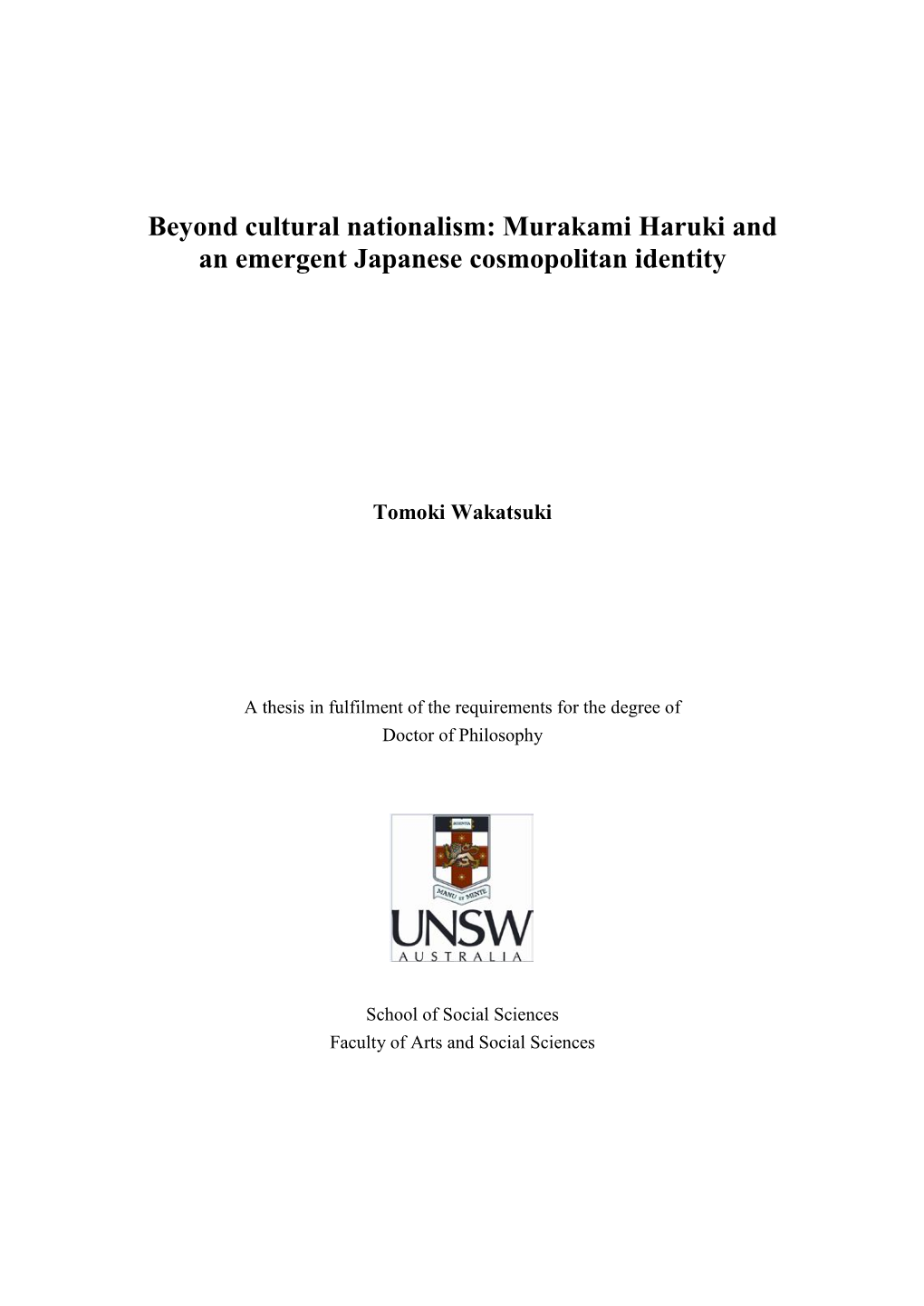 Beyond cultural nationalism: Murakami Haruki and an emergent Japanese cosmopolitan identity

Tomoki Wakatsuki

A thesis in fulfilment of the requirements for the degree of Doctor of Philosophy

SCIENTIA

MANU ET MENTE

UNSW

AUSTRALIA

School of Social Sciences
Faculty of Arts and Social Sciences